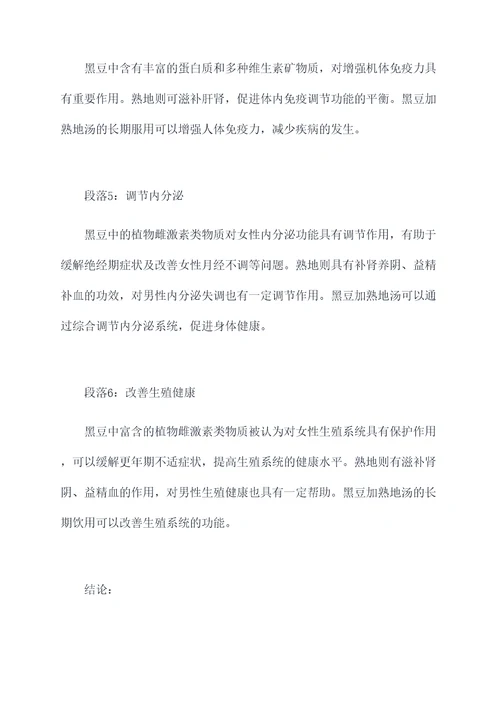 黑豆中含有丰富的蛋白质和多种维生素矿物质，对增强机体免疫力具有重要作用。熟地则可滋补肝肾，促进体内免疫调节功能的平衡。黑豆加熟地汤的长期服用可以增强人体免疫力，减少疾病的发生。

段落5：调节内分泌

黑豆中的植物雌激素类物质对女性内分泌功能具有调节作用，有助于缓解绝经期症状及改善女性月经不调等问题。熟地则具有补肾养阴、益精补血的功效，对男性内分泌失调也有一定调节作用。黑豆加熟地汤可以通过综合调节内分泌系统，促进身体健康。

段落6：改善生殖健康

黑豆中富含的植物雌激素类物质被认为对女性生殖系统具有保护作用，可以缓解更年期不适症状，提高生殖系统的健康水平。熟地则有滋补肾阴、益精血的作用，对男性生殖健康也具有一定帮助。黑豆加熟地汤的长期饮用可以改善生殖系统的功能。

结论：